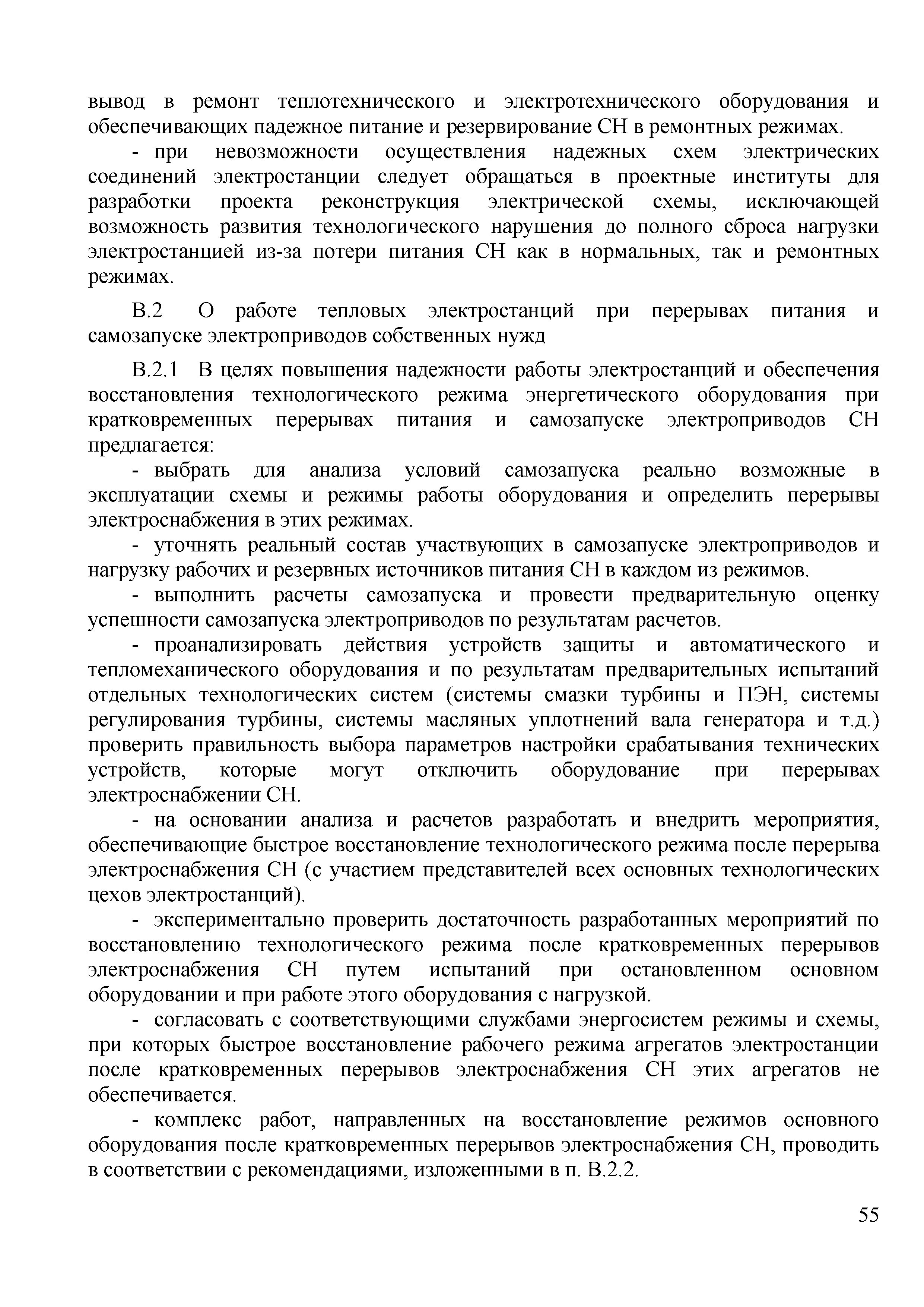 вывод в ремонт теплотехнического и электротехнического оборудования и обеспечивающих падежное питание и резервирование СН в ремонтных режимах.

- при невозможности осуществления надежных схем электрических соединений электростанции следует обращаться в проектные институты для разработки проекта реконструкция электрической схемы, исключающей возможность развития технологического нарушения до полного сброса нагрузки электростанцией из-за потери питания СН как в нормальных, так и ремонтных режимах.

В.2 О работе тепловых электростанций при перерывах питания и самозапуске электроприводов собственных нужд

В.2.1 В целях повышения надежности работы электростанций и обеспечения восстановления технологического режима энергетического оборудования при кратковременных перерывах питания и самозапуске электроприводов СН предлагается:

- выбрать для анализа условий самозапуска реально возможные в эксплуатации схемы и режимы работы оборудования и определить перерывы электроснабжения в этих режимах.

- уточнять реальный состав участвующих в самозапуске электроприводов и нагрузку рабочих и резервных источников питания СН в каждом из режимов.

- выполнить расчеты самозапуска и провести предварительную оценку успешности самозапуска электроприводов по результатам расчетов.

- проанализировать действия устройств защиты и автоматического и тепломеханического оборудования и по результатам предварительных испытаний отдельных технологических систем (системы смазки турбины и ПЭН, системы регулирования турбины, системы масляных уплотнений вала генератора и т.д.) проверить правильность выбора параметров настройки срабатывания технических устройств, которые могут отключить оборудование при перерывах электроснабжении СН.

- на основании анализа и расчетов разработать и внедрить мероприятия, обеспечивающие быстрое восстановление технологического режима после перерыва электроснабжения СН (с участием представителей всех основных технологических цехов электростанций).

- экспериментально проверить достаточность разработанных мероприятий по восстановлению технологического режима после кратковременных перерывов электроснабжения СН путем испытаний при остановленном основном оборудовании и при работе этого оборудования с нагрузкой.

- согласовать с соответствующими службами энергосистем режимы и схемы, при которых быстрое восстановление рабочего режима агрегатов электростанции после кратковременных перерывов электроснабжения СН этих агрегатов не обеспечивается.

- комплекс работ, направленных на восстановление режимов основного оборудования после кратковременных перерывов электроснабжения СН, проводить в соответствии с рекомендациями, изложенными в п. В.2.2.

55